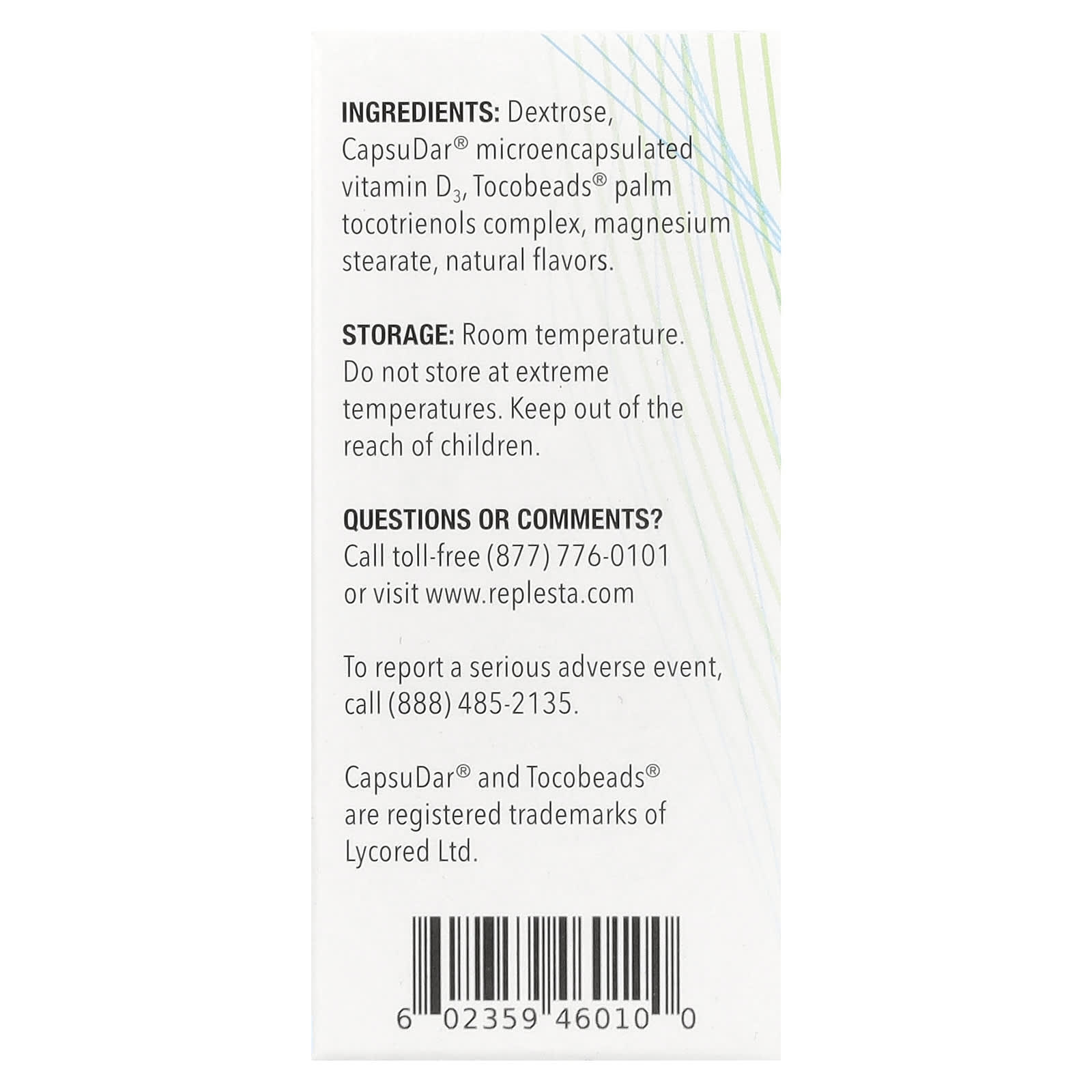 INGREDIENTS: Dextrose, CapsuDar® microencapsulated vitamin $D_3$, Tocobeads® palm tocotrienols complex, magnesium stearate, natural flavors.

STORAGE: Room temperature. Do not store at extreme temperatures. Keep out of the reach of children.

QUESTIONS OR COMMENTS?
Call toll-free (877) 776-0101 or visit www.replesta.com

To report a serious adverse event, call (888) 485-2135.

CapsuDar® and Tocobeads® are registered trademarks of Lycored Ltd.

6 02359 46010 0